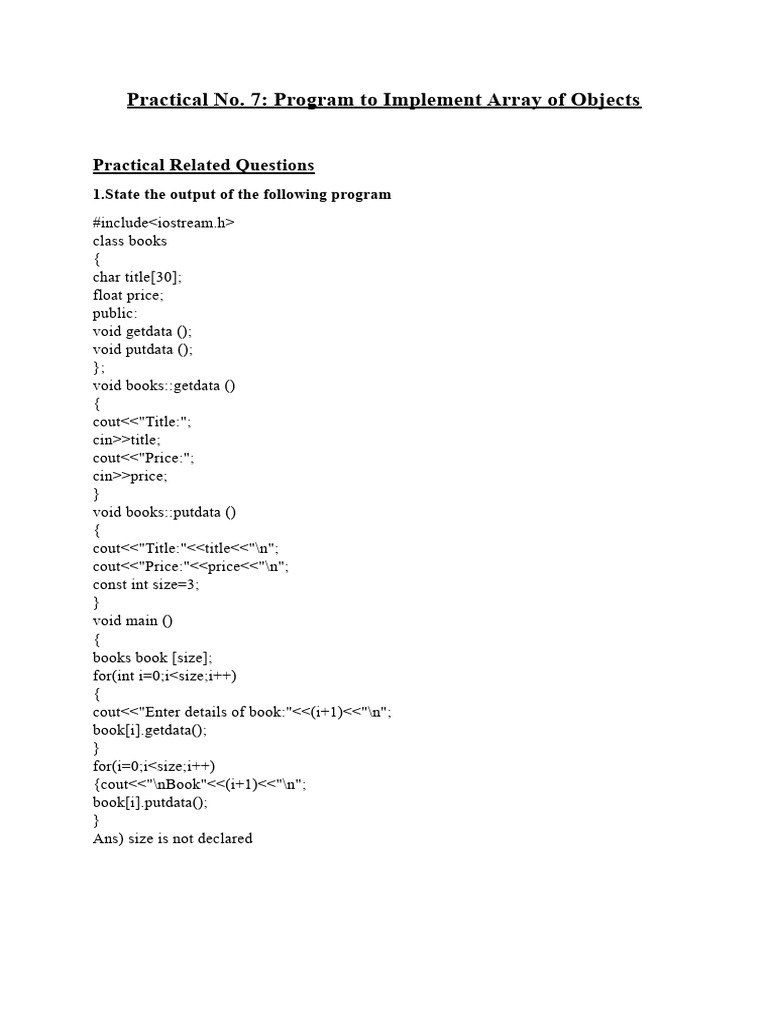 Practical No. 7: Program to Implement Array of Objects

Practical Related Questions

1.State the output of the following program

#include<iostream.h>
class books
{
char title[30];
float price;
public:
void getdata ();
void putdata ();
};
void books::getdata ()
{
cout<<"Title:";
cin>>title;
cout<<"Price:";
cin>>price;
}
void books::putdata ()
{
cout<<"Title:"<<title<<"\n";
cout<<"Price:"<<price<<"\n";
const int size=3;
}
void main ()
{
books book [size];
for(int i=0;i<size;i++)
{
cout<<"Enter details of book:"<<(i+1)<<"\n";
book[i].getdata();
}
for(i=0;i<size;i++)
{cout<<"\nBook"<<(i+1)<<"\n";
book[i].putdata();
}
Ans) size is not declared